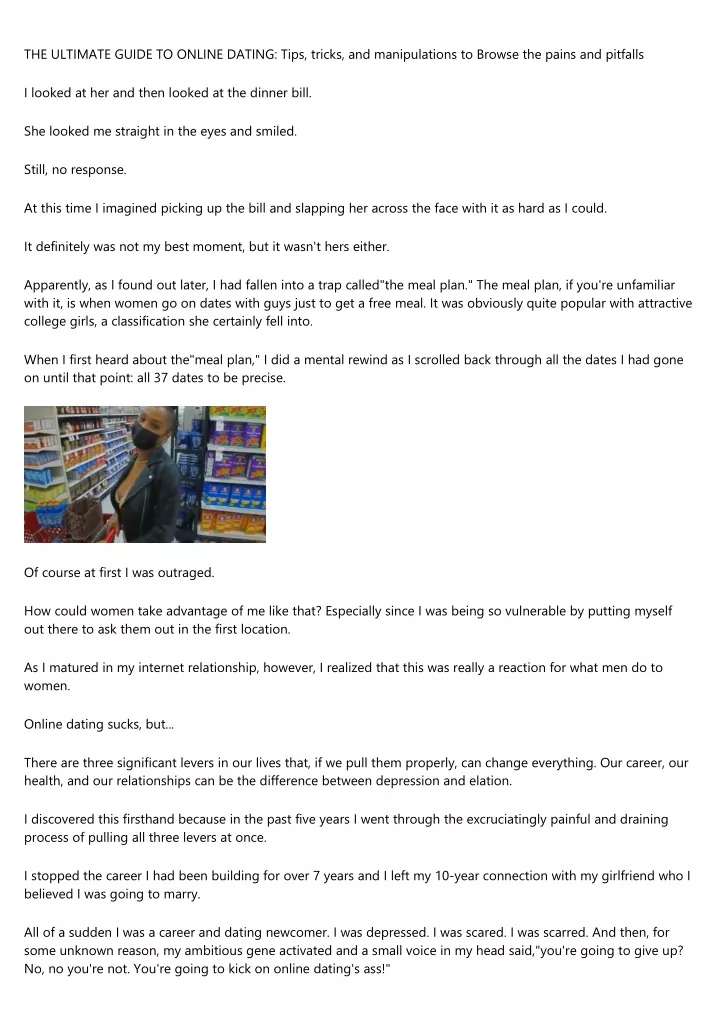 THE ULTIMATE GUIDE TO ONLINE DATING: Tips, tricks, and manipulations to Browse the pains and pitfalls

I looked at her and then looked at the dinner bill.

She looked me straight in the eyes and smiled.

Still, no response.

At this time I imagined picking up the bill and slapping her across the face with it as hard as I could.

It definitely was not my best moment, but it wasn't hers either.

Apparently, as I found out later, I had fallen into a trap called"the meal plan." The meal plan, if you're unfamiliar with it, is when women go on dates with guys just to get a free meal. It was obviously quite popular with attractive college girls, a classification she certainly fell into.

When I first heard about the"meal plan," I did a mental rewind as I scrolled back through all the dates I had gone on until that point: all 37 dates to be precise.

Of course at first I was outraged.

How could women take advantage of me like that? Especially since I was being so vulnerable by putting myself out there to ask them out in the first location.

As I matured in my internet relationship, however, I realized that this was really a reaction for what men do to women.

Online dating sucks, but...

There are three significant levers in our lives that, if we pull them properly, can change everything. Our career, our health, and our relationships can be the difference between depression and elation.

I discovered this firsthand because in the past five years I went through the excruciatingly painful and draining process of pulling all three levers at once.

I stopped the career I had been building for over 7 years and I left my 10-year connection with my girlfriend who I believed I was going to marry.

All of a sudden I was a career and dating newcomer. I was depressed. I was scared. I was scarred. And then, for some unknown reason, my ambitious gene activated and a small voice in my head said,"you're going to give up? No, no you're not. You're going to kick on online dating's ass!"